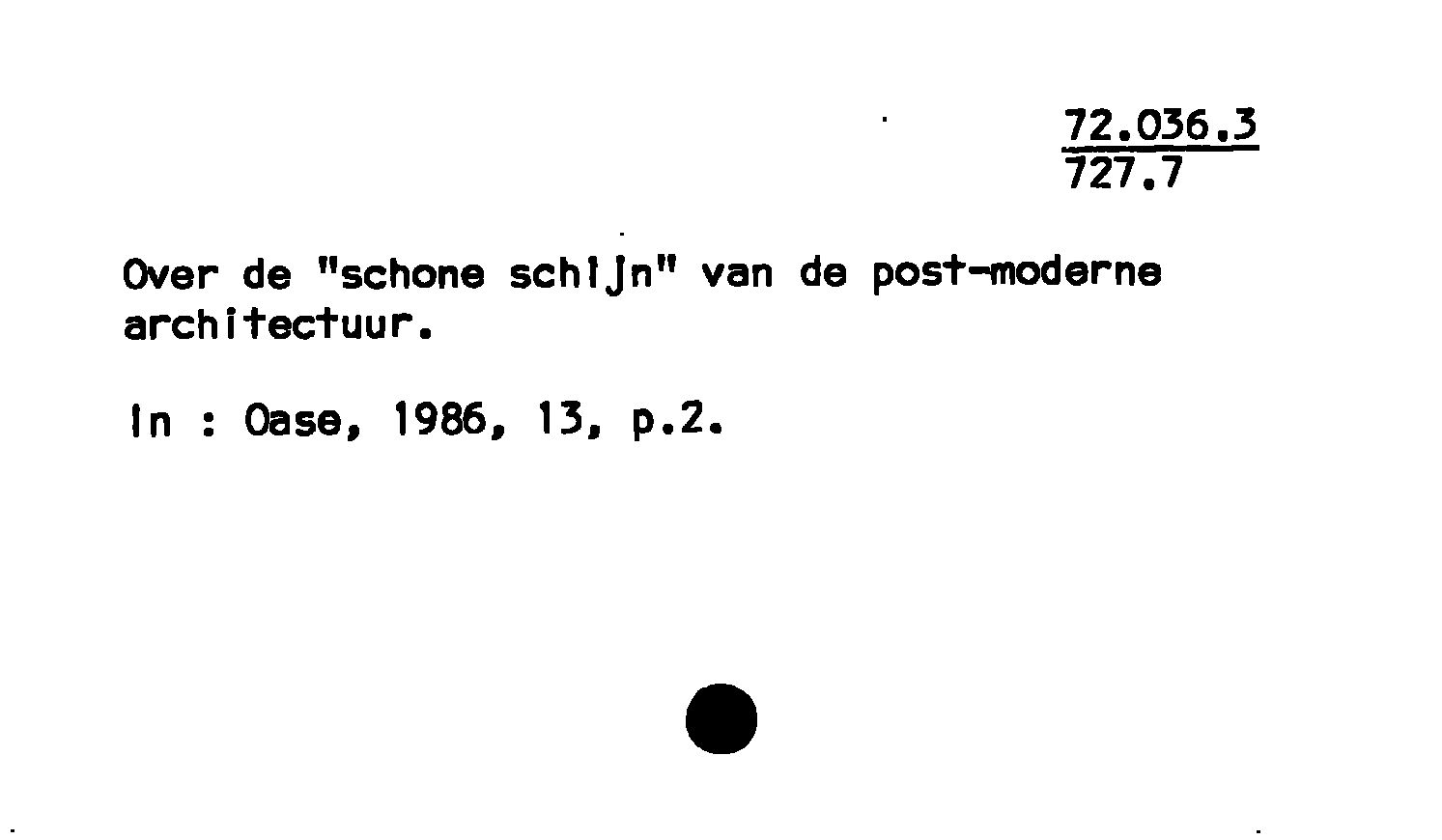 72.036.3
727.7

Over de "schone schijn" van de post-moderne architectuur.

In : Oase, 1986, 13, p.2.